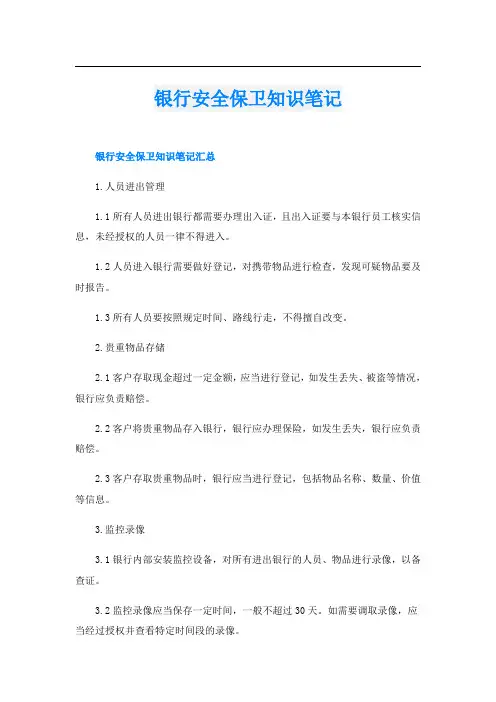 银行安全保卫知识笔记

银行安全保卫知识笔记汇总

1.人员进出管理

1.1所有人员进出银行都需要办理出入证，且出入证要与本银行员工核实信息，未经授权的人员一律不得进入。

1.2人员进入银行需要做好登记，对携带物品进行检查，发现可疑物品要及时报告。

1.3所有人员要按照规定时间、路线行走，不得擅自改变。

2.贵重物品存储

2.1客户存取现金超过一定金额，应当进行登记，如发生丢失、被盗等情况，银行应负责赔偿。

2.2客户将贵重物品存入银行，银行应办理保险，如发生丢失，银行应负责赔偿。

2.3客户存取贵重物品时，银行应当进行登记，包括物品名称、数量、价值等信息。

3.监控录像

3.1银行内部安装监控设备，对所有进出银行的人员、物品进行录像，以备查证。

3.2监控录像应当保存一定时间，一般不超过30天。如需要调取录像，应当经过授权并查看特定时间段的录像。